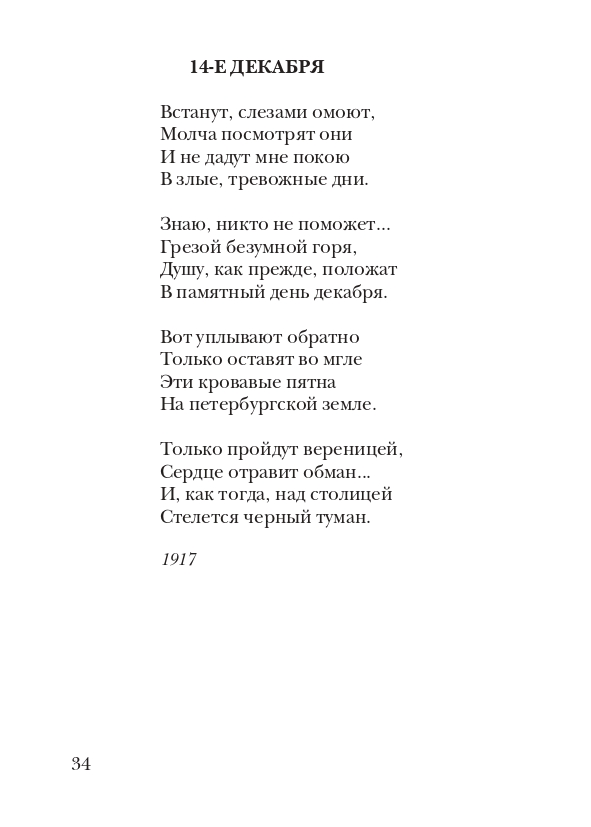 14-Е ДЕКАБРЯ

Встанут, слезами омоют,
Молча посмотрят они
И не дадут мне покою
В злые, тревожные дни.

Знаю, никто не поможет...
Грезой безумной горя,
Душу, как прежде, положат
В памятный день декабря.

Вот уплывают обратно
Только оставят во мгле
Эти кровавые пятна
На петербургской земле.

Только пройдут вереницей,
Сердце отравит обман...
И, как тогда, над столицей
Стелется черный туман.

1917

34